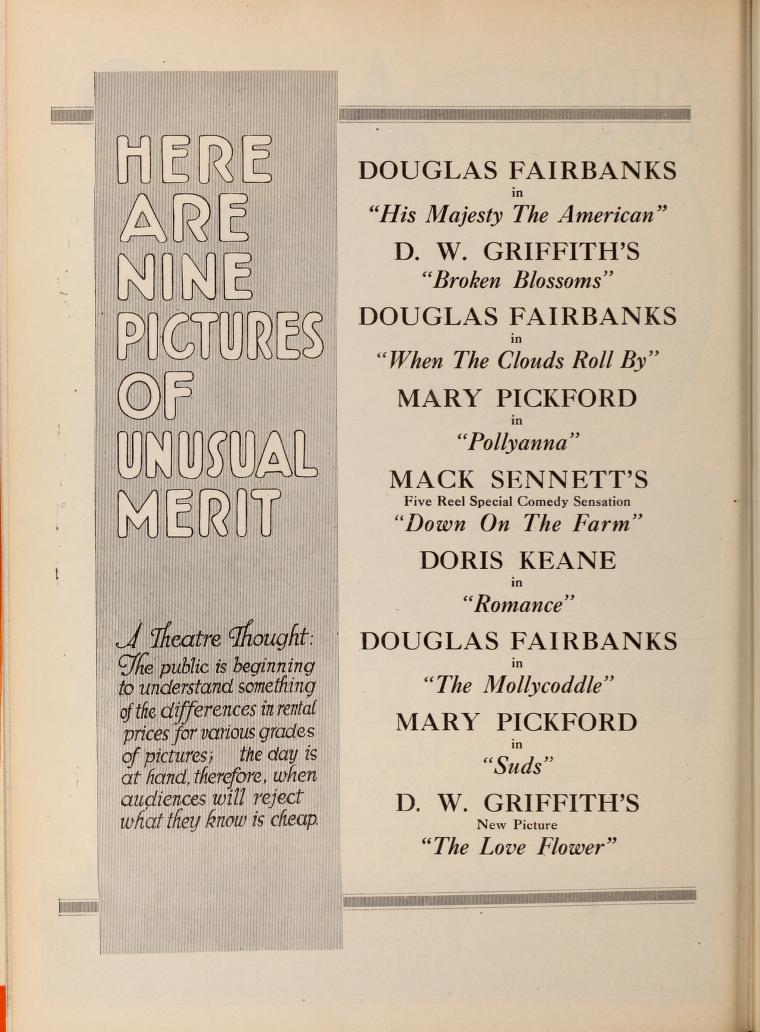 HERE ARE NINE PICTURES OF UNUSUAL MERIT

A Theatre Thought: The public is beginning to understand something of the differences in rental prices for various grades of pictures; the day is at hand, therefore, when audiences will reject what they know is cheap.

DOUGLAS FAIRBANKS
in
"His Majesty The American"

D. W. GRIFFITH'S
"Broken Blossoms"

DOUGLAS FAIRBANKS
in
"When The Clouds Roll By"

MARY PICKFORD
in
"Pollyanna"

MACK SENNETT'S
Five Reel Special Comedy Sensation
"Down On The Farm"

DORIS KEANE
in
"Romance"

DOUGLAS FAIRBANKS
in
"The Mollycoddle"

MARY PICKFORD
in
"Suds"

D. W. GRIFFITH'S
New Picture
"The Love Flower"